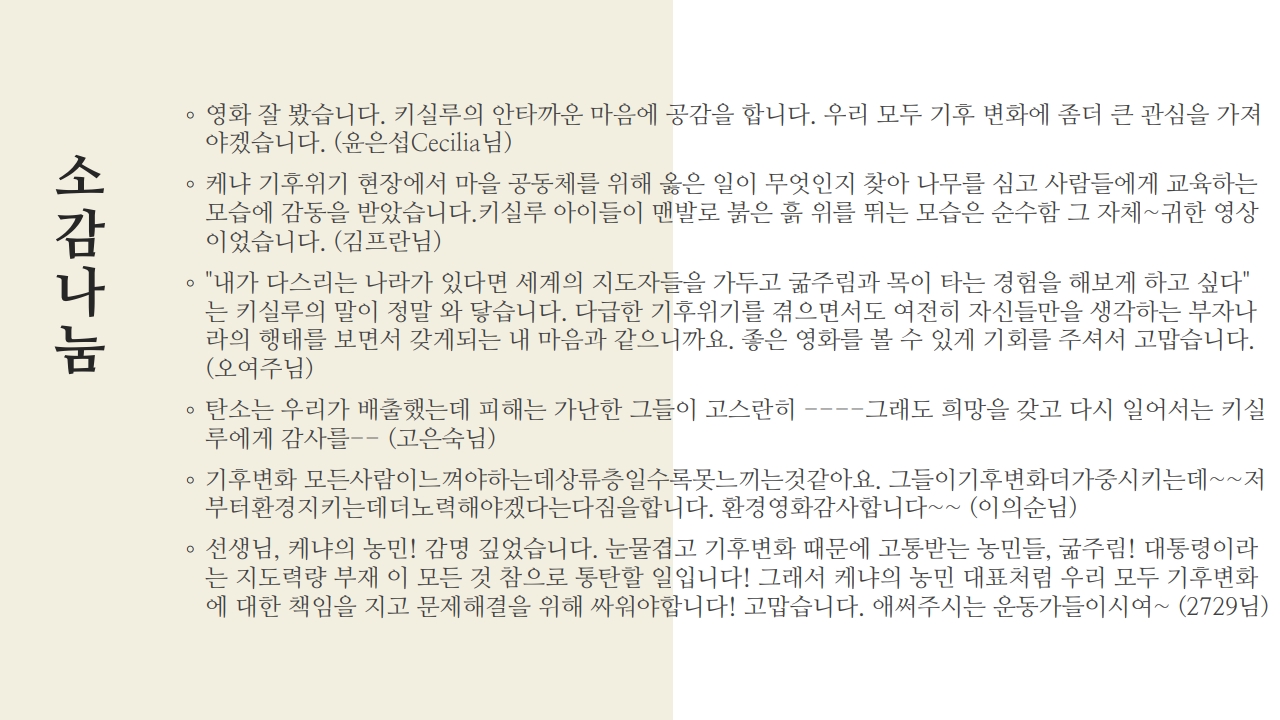 소감나눔

◦ 영화 잘 봤습니다. 키실루의 안타까운 마음에 공감을 합니다. 우리 모두 기후 변화에 좀더 큰 관심을 가져야겠습니다. (윤은섭Cecilia님)

◦ 케냐 기후위기 현장에서 마을 공동체를 위해 옳은 일이 무엇인지 찾아 나무를 심고 사람들에게 교육하는 모습에 감동을 받았습니다.키실루 아이들이 맨발로 붉은 흙 위를 뛰는 모습은 순수함 그 자체~귀한 영상이었습니다. (김프란님)

◦ "내가 다스리는 나라가 있다면 세계의 지도자들을 가두고 굶주림과 목이 타는 경험을 해보게 하고 싶다"는 키실루의 말이 정말 와 닿습니다. 다급한 기후위기를 겪으면서도 여전히 자신들만을 생각하는 부자나라의 행태를 보면서 갖게되는 내 마음과 같으니까요. 좋은 영화를 볼 수 있게 기회를 주셔서 고맙습니다. (오여주님)

◦ 탄소는 우리가 배출했는데 피해는 가난한 그들이 고스란히 ----그래도 희망을 갖고 다시 일어서는 키실루에게 감사를-- (고은숙님)

◦ 기후변화 모든사람이느껴야하는데상류층일수록못느끼는것같아요. 그들이기후변화더가중시키는데~~저부터환경지키는데더노력해야겠다는다짐을합니다. 환경영화감사합니다~~ (이의순님)

◦ 선생님, 케냐의 농민! 감명 깊었습니다. 눈물겹고 기후변화 때문에 고통받는 농민들, 굶주림! 대통령이라는 지도력량 부재 이 모든 것 참으로 통탄할 일입니다! 그래서 케냐의 농민 대표처럼 우리 모두 기후변화에 대한 책임을 지고 문제해결을 위해 싸워야합니다! 고맙습니다. 애써주시는 운동가들이시여~ (2729님)